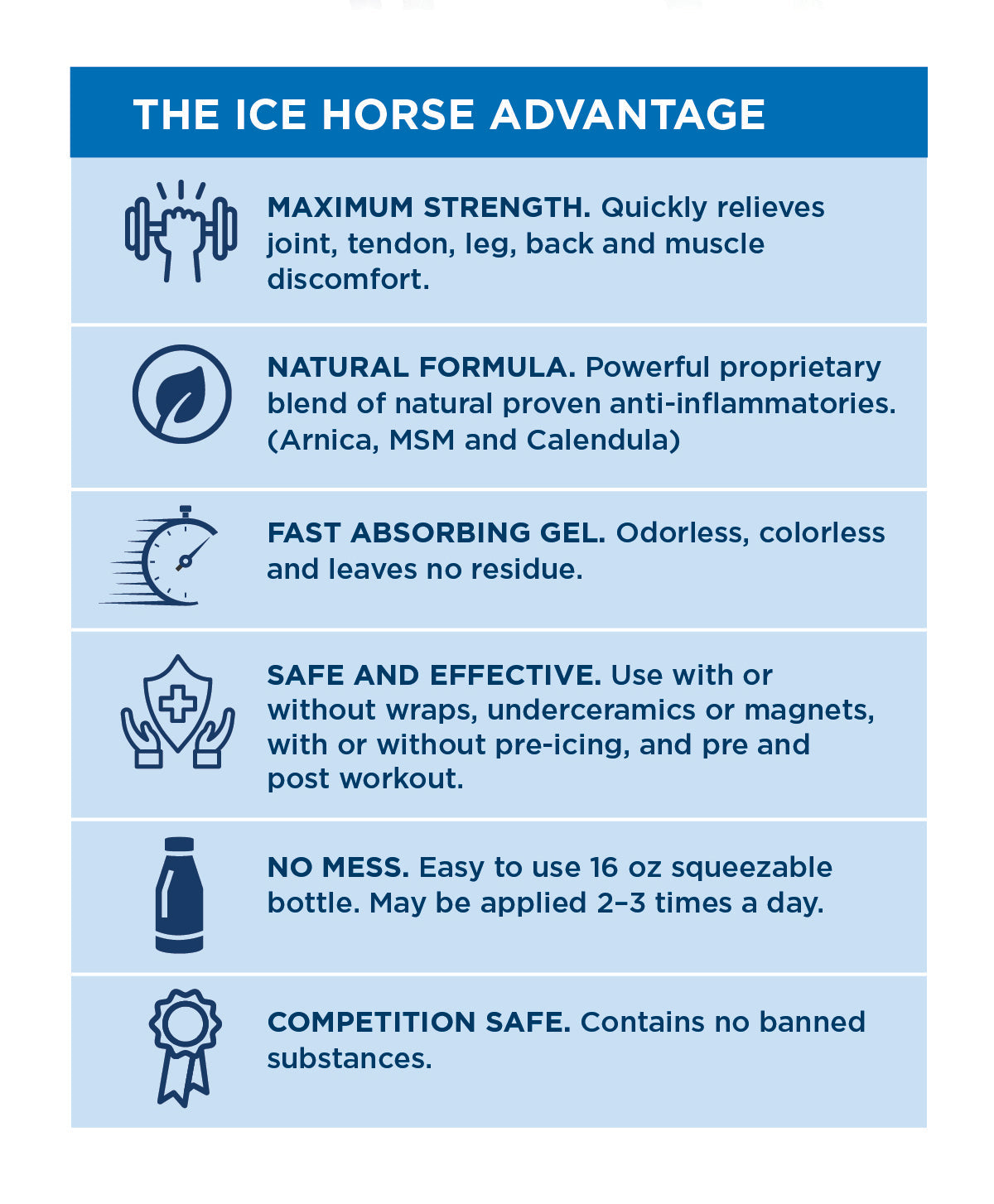 THE ICE HORSE ADVANTAGE

MAXIMUM STRENGTH. Quickly relieves joint, tendon, leg, back and muscle discomfort.

NATURAL FORMULA. Powerful proprietary blend of natural proven anti-inflammatories. (Arnica, MSM and Calendula)

FAST ABSORBING GEL. Odorless, colorless and leaves no residue.

SAFE AND EFFECTIVE. Use with or without wraps, underceramics or magnets, with or without pre-icing, and pre and post workout.

NO MESS. Easy to use 16 oz squeezable bottle. May be applied 2–3 times a day.

COMPETITION SAFE. Contains no banned substances.